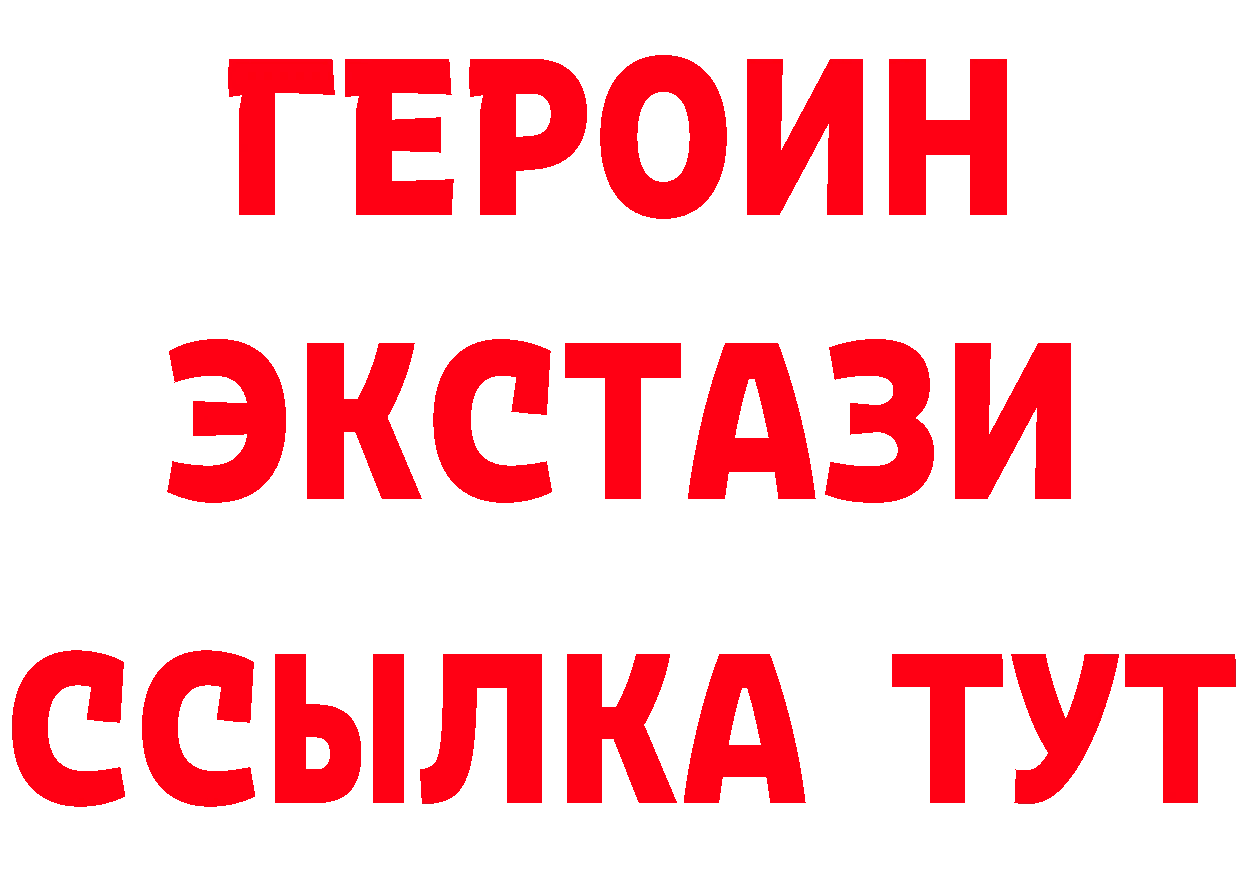 ГЕРОИН
ЭКСТАЗИ
ССЫЛКА ТУТ